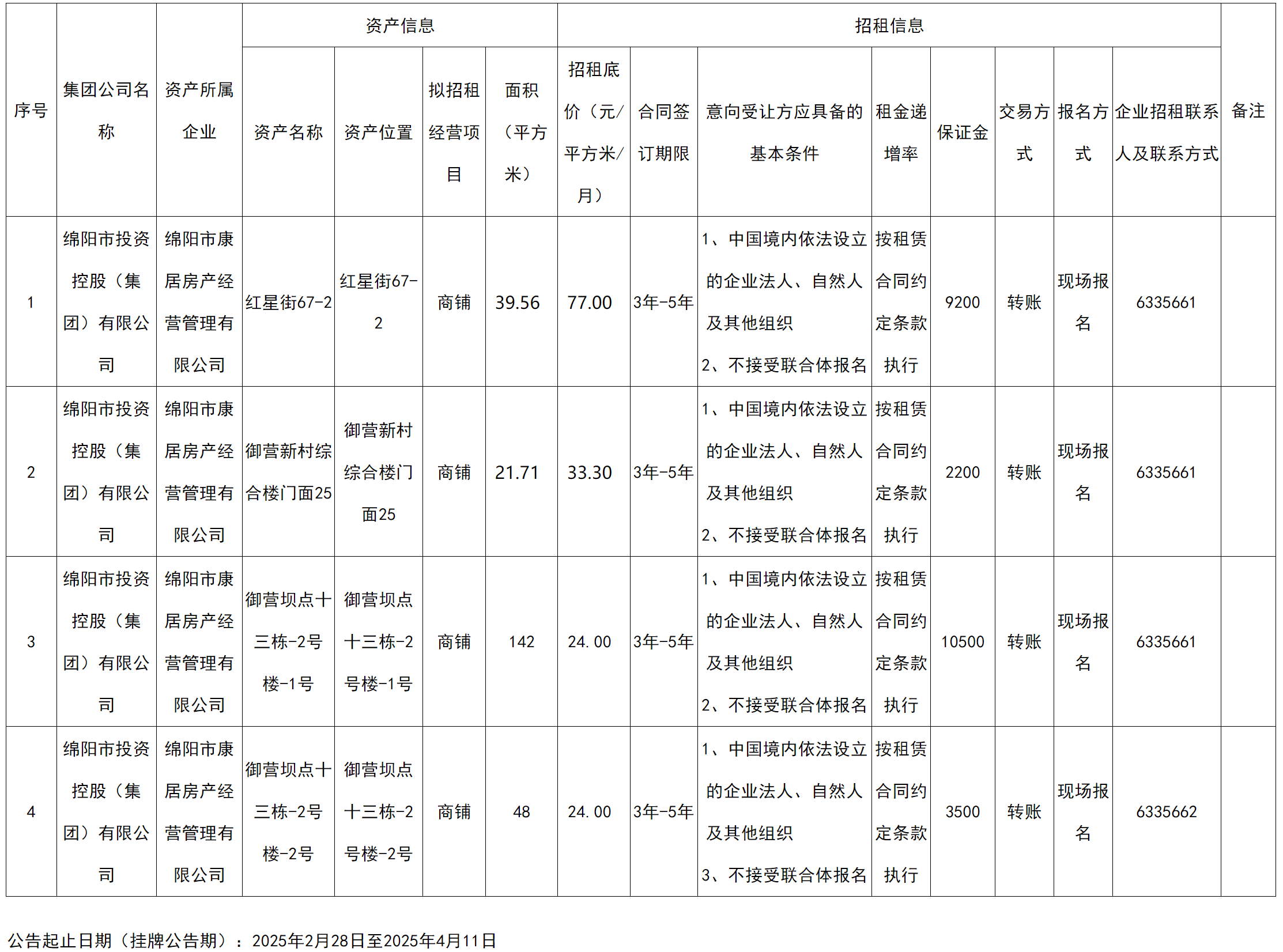 | 序号 | 集团公司名称 | 资产所属企业 | 资产信息 | | | | 招租信息 | | | | | | | | 备注 |
|---|---|---|---|---|---|---|---|---|---|---|---|---|---|---|---|
| | | | 资产名称 | 资产位置 | 拟招租经营项目 | 面积（平方米） | 招租底价（元/平方米/月） | 合同签订期限 | 意向受让方应具备的基本条件 | 租金递增率 | 保证金 | 交易方式 | 报名方式 | 企业招租联系人及联系方式 | |
| 1 | 绵阳市投资控股（集团）有限公司 | 绵阳市康居房产经营管理有限公司 | 红星街67-2 | 红星街67-2 | 商铺 | 39.56 | 77.00 | 3年-5年 | 1、中国境内依法设立的企业法人、自然人及其他组织 2、不接受联合体报名 | 按租赁合同约定条款执行 | 9200 | 转账 | 现场报名 | 6335661 | |
| 2 | 绵阳市投资控股（集团）有限公司 | 绵阳市康居房产经营管理有限公司 | 御营新村综合楼门面25 | 御营新村综合楼门面25 | 商铺 | 21.71 | 33.30 | 3年-5年 | 1、中国境内依法设立的企业法人、自然人及其他组织 2、不接受联合体报名 | 按租赁合同约定条款执行 | 2200 | 转账 | 现场报名 | 6335661 | |
| 3 | 绵阳市投资控股（集团）有限公司 | 绵阳市康居房产经营管理有限公司 | 御营坝点十三栋-2号楼-1号 | 御营坝点十三栋-2号楼-1号 | 商铺 | 142 | 24.00 | 3年-5年 | 1、中国境内依法设立的企业法人、自然人及其他组织 2、不接受联合体报名 | 按租赁合同约定条款执行 | 10500 | 转账 | 现场报名 | 6335661 | |
| 4 | 绵阳市投资控股（集团）有限公司 | 绵阳市康居房产经营管理有限公司 | 御营坝点十三栋-2号楼-2号 | 御营坝点十三栋-2号楼-2号 | 商铺 | 48 | 24.00 | 3年-5年 | 1、中国境内依法设立的企业法人、自然人及其他组织 3、不接受联合体报名 | 按租赁合同约定条款执行 | 3500 | 转账 | 现场报名 | 6335662 | |

公告起止日期（挂牌公告期）：2025年2月28日至2025年4月11日